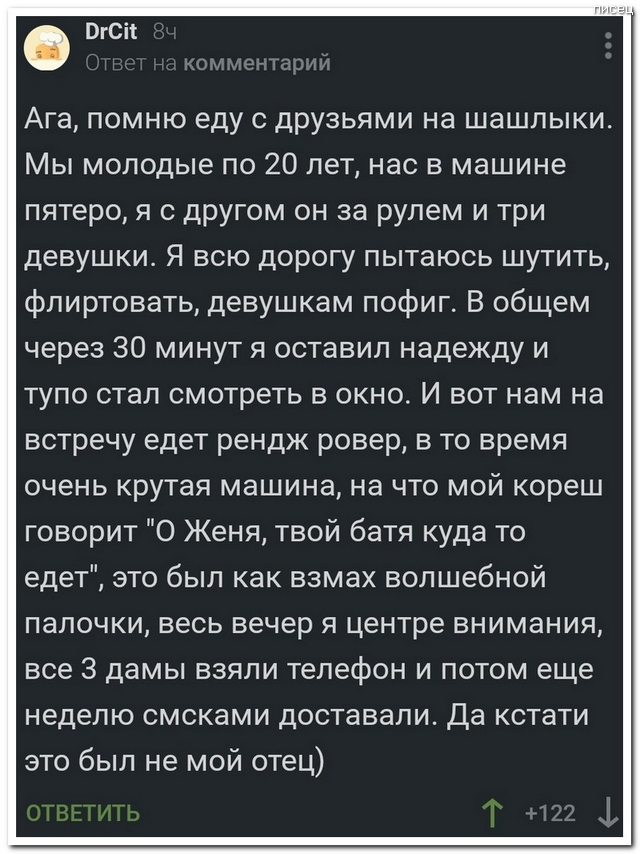 писец

DrCit 8ч
Ответ на комментарий

Ага, помню еду с друзьями на шашлыки. Мы молодые по 20 лет, нас в машине пятеро, я с другом он за рулем и три девушки. Я всю дорогу пытаюсь шутить, флиртовать, девушкам пофиг. В общем через 30 минут я оставил надежду и тупо стал смотреть в окно. И вот нам на встречу едет рендж ровер, в то время очень крутая машина, на что мой кореш говорит "О Женя, твой батя куда то едет", это был как взмах волшебной палочки, весь вечер я центре внимания, все 3 дамы взяли телефон и потом еще неделю смсками доставали. Да кстати это был не мой отец)

ОТВЕТИТЬ

+122